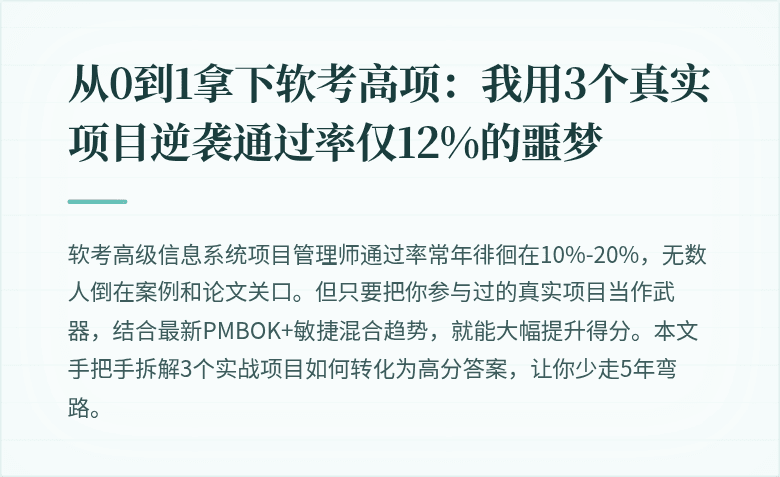 从0到1拿下软考高项：我用3个真实项目逆袭通过率仅12%的噩梦

软考高级信息系统项目管理师通过率常年徘徊在10%-20%，无数人倒在案例和论文关口。但只要把你参与过的真实项目当作武器，结合最新PMBOK+敏捷混合趋势，就能大幅提升得分。本文手把手拆解3个实战项目如何转化为高分答案，让你少走5年弯路。